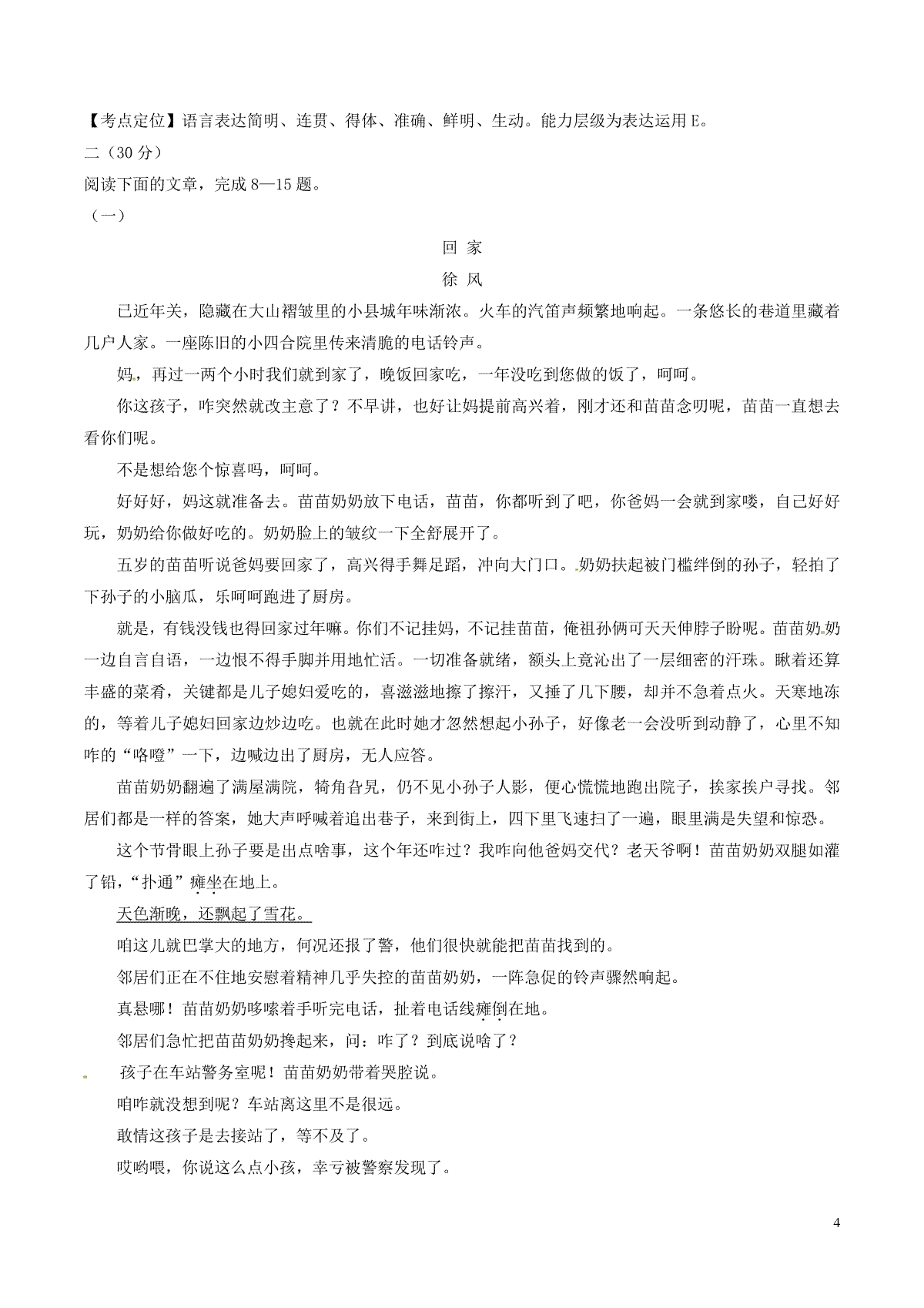 【考点定位】语言表达简明、连贯、得体、准确、鲜明、生动。能力层级为表达运用 E。

二（30 分）

阅读下面的文章，完成 8—15 题。

（一）

回 家

徐 风

已近年关，隐藏在大山褶皱里的小县城年味渐浓。火车的汽笛声频繁地响起。一条悠长的巷道里藏着几户人家。一座陈旧的小四合院里传来清脆的电话铃声。

妈，再过一两个小时我们就到家了，晚饭回家吃，一年没吃到您做的饭了，呵呵。

你这孩子，咋突然就改主意了？不早讲，也好让妈提前高兴着，刚才还和苗苗念叨呢，苗苗一直想去看你们呢。

不是想给您个惊喜吗，呵呵。

好好好，妈这就准备去。苗苗奶奶放下电话，苗苗，你都听到了吧，你爸妈一会就到家喽，自己好好玩，奶奶给你做好吃的。奶奶脸上的皱纹一下全舒展开了。

五岁的苗苗听说爸妈要回家了，高兴得手舞足蹈，冲向大门口。奶奶扶起被门槛绊倒的孙子，轻拍了下孙子的小脑瓜，乐呵呵跑进了厨房。

就是，有钱没钱也得回家过年嘛。你们不记挂妈，不记挂苗苗，俺祖孙俩可天天伸脖子盼呢。苗苗奶奶一边自言自语，一边恨不得手脚并用地忙活。一切准备就绪，额头上竟沁出了一层细密的汗珠。瞅着还算丰盛的菜肴，关键都是儿子媳妇爱吃的，喜滋滋地擦了擦汗，又捶了几下腰，却并不急着点火。天寒地冻的，等着儿子媳妇回家边炒边吃。也就在此时她才忽然想起小孙子，好像老一会没听到动静了，心里不知咋的“咯噔”一下，边喊边出了厨房，无人应答。

苗苗奶奶翻遍了满屋满院，犄角旮旯，仍不见小孙子人影，便心慌慌地跑出院子，挨家挨户寻找。邻居们都是一样的答案，她大声呼喊着追出巷子，来到街上，四下里飞速扫了一遍，眼里满是失望和惊恐。

这个节骨眼上孙子要是出点啥事，这个年还咋过？我咋向他爸妈交代？老天爷啊！苗苗奶奶双腿如灌了铅，“扑通”瘫坐在地上。

天色渐晚，还飘起了雪花。

咱这儿就巴掌大的地方，何况还报了警，他们很快就能把苗苗找到的。

邻居们正在不住地安慰着精神几乎失控的苗苗奶奶，一阵急促的铃声骤然响起。

真悬哪！苗苗奶奶哆嗦着手听完电话，扯着电话线瘫倒在地。

邻居们急忙把苗苗奶奶搀起来，问：咋了？到底说啥了？

孩子在车站警务室呢！苗苗奶奶带着哭腔说。

咱咋就没想到呢？车站离这里不是很远。

敢情这孩子是去接站了，等不及了。

哎哟喂，你说这么点小孩，幸亏被警察发现了。

4